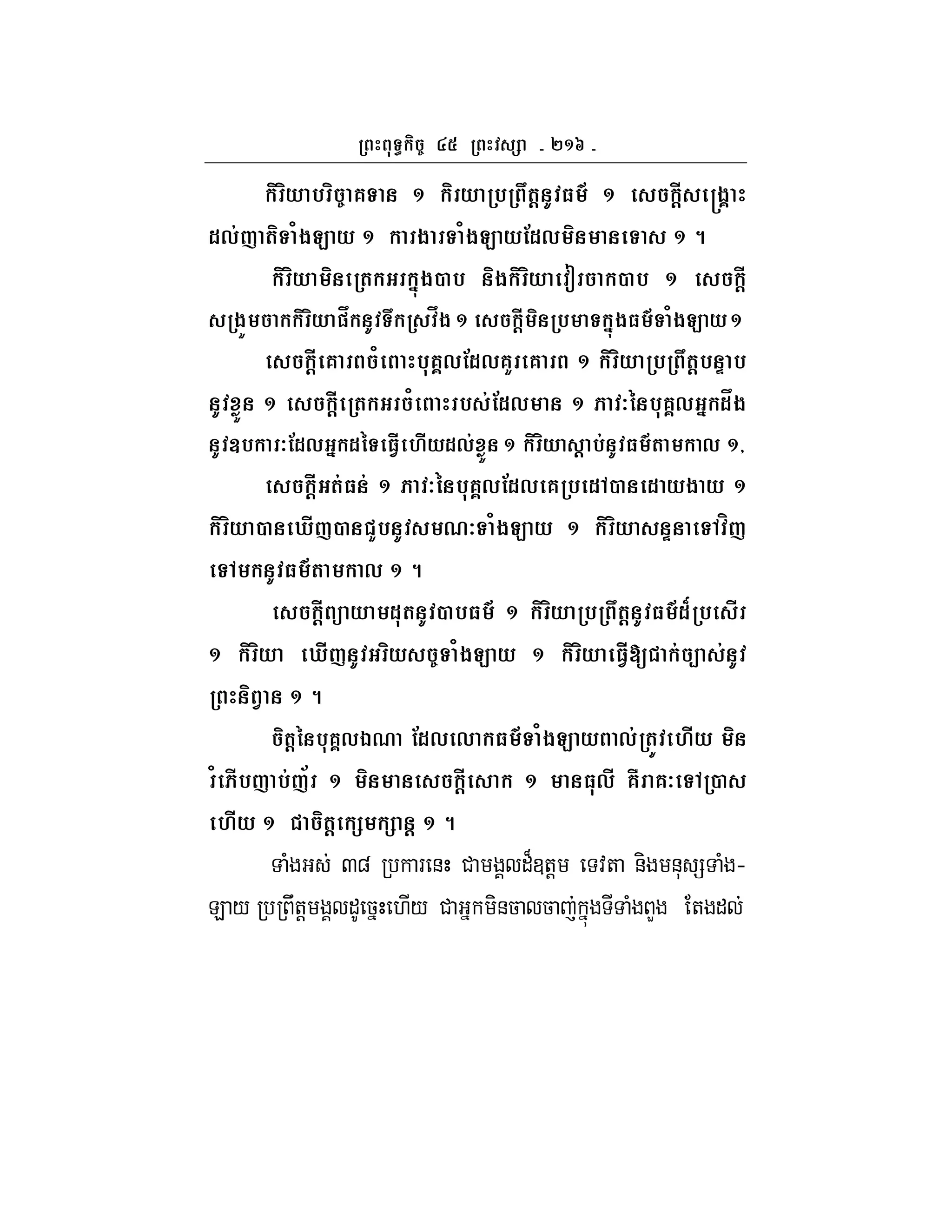 ព្រះពុទ្ធកិច្ច ៤៥ ព្រះវស្សា - ២១៦ -

កិរិយាបរិច្ចាគទាន ១ កិរយាប្រព្រឹត្តនូវធម៌ ១ សេចក្តីសង្គ្រោះដល់ញាតិទាំងឡាយ ១ ការងារទាំងឡាយដែលមិនមានទោស ១ ។

កិរិយាមិនត្រេកអរក្នុងបាប និងកិរិយាវៀរចាកបាប ១ សេចក្តីសង្រួមចាកកិរិយាផឹកនូវទឹកស្រវឹង ១ សេចក្តីមិនប្រមាទក្នុងធម៌ទាំងឡាយ ១

សេចក្តីគោរពចំពោះបុគ្គលដែលគួរគោរព ១ កិរិយាប្រព្រឹត្តបន្ទាបនូវខ្លួន ១ សេចក្តីត្រេកអរចំពោះរបស់ដែលមាន ១ ភាវៈនៃបុគ្គលអ្នកដឹងនូវឧបការៈដែលអ្នកដទៃធ្វើហើយដល់ខ្លួន ១ កិរិយាស្តាប់នូវធម៌តាមកាល ១,

សេចក្តីអត់ធន់ ១ ភាវៈនៃបុគ្គលដែលគេប្រដៅបានដោយងាយ ១ កិរិយាបានឃើញបានជួបនូវសមណៈទាំងឡាយ ១ កិរិយាសន្ទនាទៅវិញទៅមកនូវធម៌តាមកាល ១ ។

សេចក្តីព្យាយាមដុតនូវបាបធម៌ ១ កិរិយាប្រព្រឹត្តនូវធម៌ដ៏ប្រសើរ ១ កិរិយា ឃើញនូវអរិយសច្ចទាំងឡាយ ១ កិរិយាធ្វើឱ្យជាក់ច្បាស់នូវព្រះនិព្វាន ១ ។

ចិត្តនៃបុគ្គលឯណា ដែលលោកធម៌ទាំងឡាយពាល់ត្រូវហើយ មិនរំភើបញាប់ញ័រ ១ មិនមានសេចក្តីសោក ១ មានធុលី គឺរាគៈទៅប្រាសហើយ ១ ជាចិត្តក្សេមក្សាន្ត ១ ។

ទាំងអស់ ៣៨ ប្រការនេះ ជាមង្គលដ៏ឧត្តម ទេវតា និងមនុស្សទាំងឡាយ ប្រព្រឹត្តមង្គលដូច្នេះហើយ ជាអ្នកមិនចាលចាញ់ក្នុងទីទាំងពួង តែងដល់